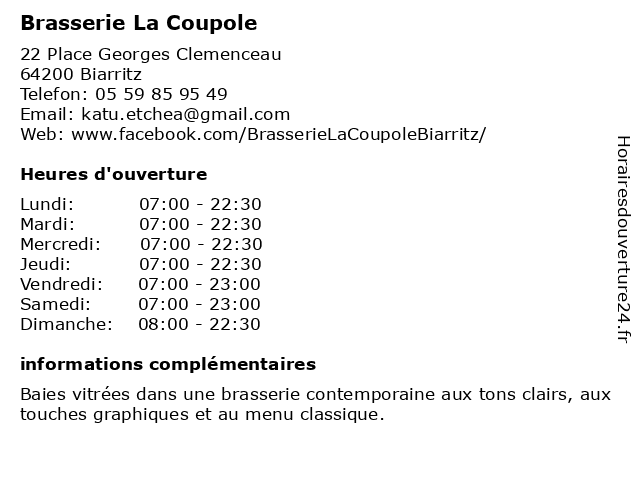 Brasserie La Coupole

22 Place Georges Clemenceau
64200 Biarritz
Telefon: 05 59 85 95 49
Email: katu.etchea@gmail.com
Web: www.facebook.com/BrasserieLaCoupoleBiarritz/

Heures d'ouverture

| Lundi: | 07:00 - 22:30 |
|---|---|
| Mardi: | 07:00 - 22:30 |
| Mercredi: | 07:00 - 22:30 |
| Jeudi: | 07:00 - 22:30 |
| Vendredi: | 07:00 - 23:00 |
| Samedi: | 07:00 - 23:00 |
| Dimanche: | 08:00 - 22:30 |

informations complémentaires

Baies vitrées dans une brasserie contemporaine aux tons clairs, aux touches graphiques et au menu classique.

Horairesdouverture24.fr